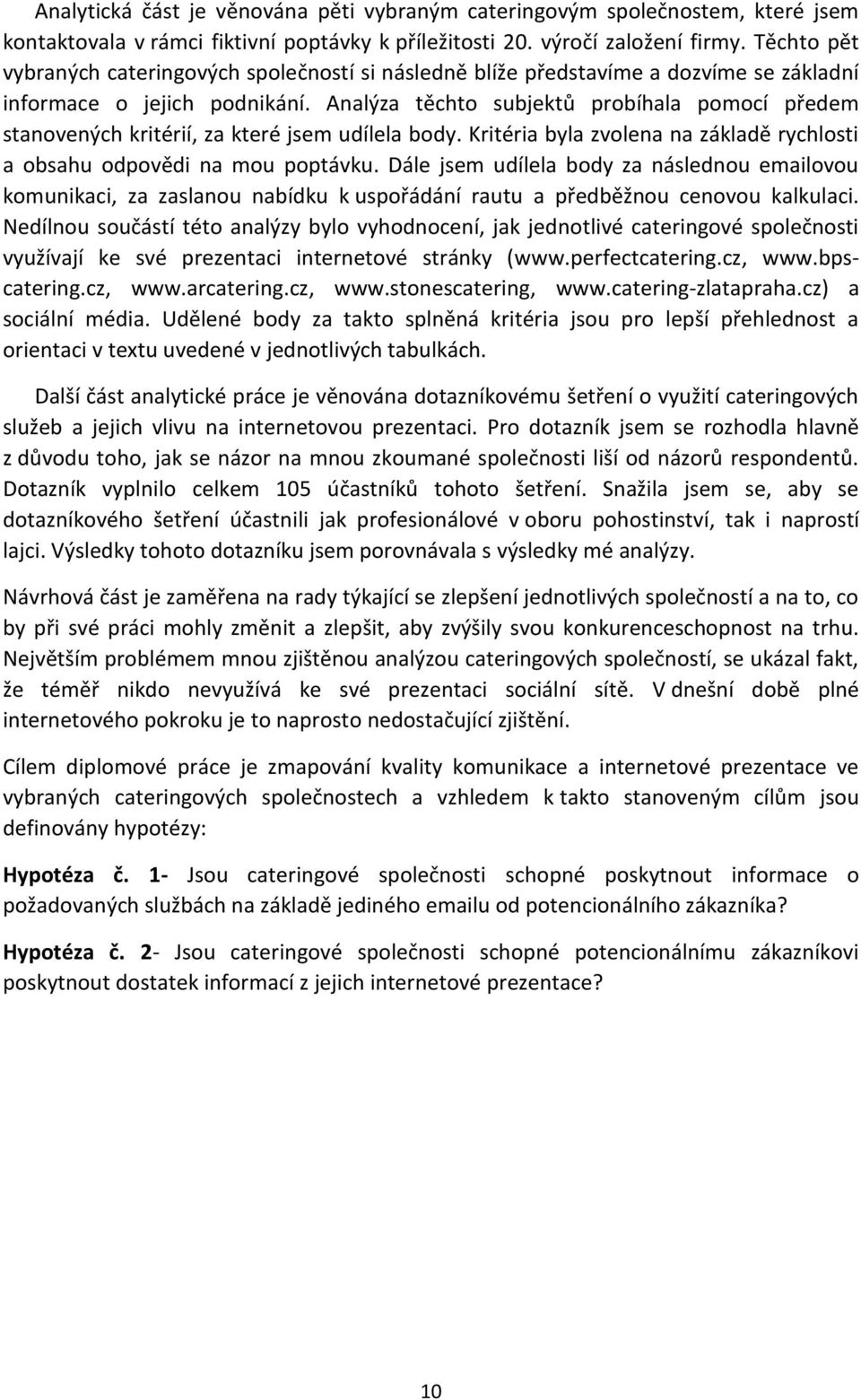 Analytická část je věnována pěti vybraným cateringovým společnostem, které jsem kontaktovala v rámci fiktivní poptávky k příležitosti 20. výročí založení firmy. Těchto pět vybraných cateringových společností si následně blíže představíme a dozvíme se základní informace o jejich podnikání. Analýza těchto subjektů probíhala pomocí předem stanovených kritérií, za které jsem udílela body. Kritéria byla zvolena na základě rychlosti a obsahu odpovědi na mou poptávku. Dále jsem udílela body za následnou emailovou komunikaci, za zaslanou nabídku k uspořádání rautu a předběžnou cenovou kalkulaci. Nedílnou součástí této analýzy bylo vyhodnocení, jak jednotlivé cateringové společnosti využívají ke své prezentaci internetové stránky (www.perfectcatering.cz, www.bps-catering.cz, www.arcatering.cz, www.stonescatering, www.catering-zlatapraha.cz) a sociální média. Udělené body za takto splněná kritéria jsou pro lepší přehlednost a orientaci v textu uvedené v jednotlivých tabulkách.

Další část analytické práce je věnována dotazníkovému šetření o využití cateringových služeb a jejich vlivu na internetovou prezentaci. Pro dotazník jsem se rozhodla hlavně z důvodu toho, jak se názor na mnou zkoumané společnosti liší od názorů respondentů. Dotazník vyplnilo celkem 105 účastníků tohoto šetření. Snažila jsem se, aby se dotazníkového šetření účastnili jak profesionálové v oboru pohostinství, tak i naprostí lajci. Výsledky tohoto dotazníku jsem porovnávala s výsledky mé analýzy.

Návrhová část je zaměřena na rady týkající se zlepšení jednotlivých společností a na to, co by při své práci mohly změnit a zlepšit, aby zvýšily svou konkurenceschopnost na trhu. Největším problémem mnou zjištěnou analýzou cateringových společností, se ukázal fakt, že téměř nikdo nevyužívá ke své prezentaci sociální sítě. V dnešní době plné internetového pokroku je to naprosto nedostačující zjištění.

Cílem diplomové práce je zmapování kvality komunikace a internetové prezentace ve vybraných cateringových společnostech a vzhledem k takto stanoveným cílům jsou definovány hypotézy:

Hypotéza č. 1- Jsou cateringové společnosti schopné poskytnout informace o požadovaných službách na základě jediného emailu od potencionálního zákazníka?

Hypotéza č. 2- Jsou cateringové společnosti schopné potencionálnímu zákazníkovi poskytnout dostatek informací z jejich internetové prezentace?

10